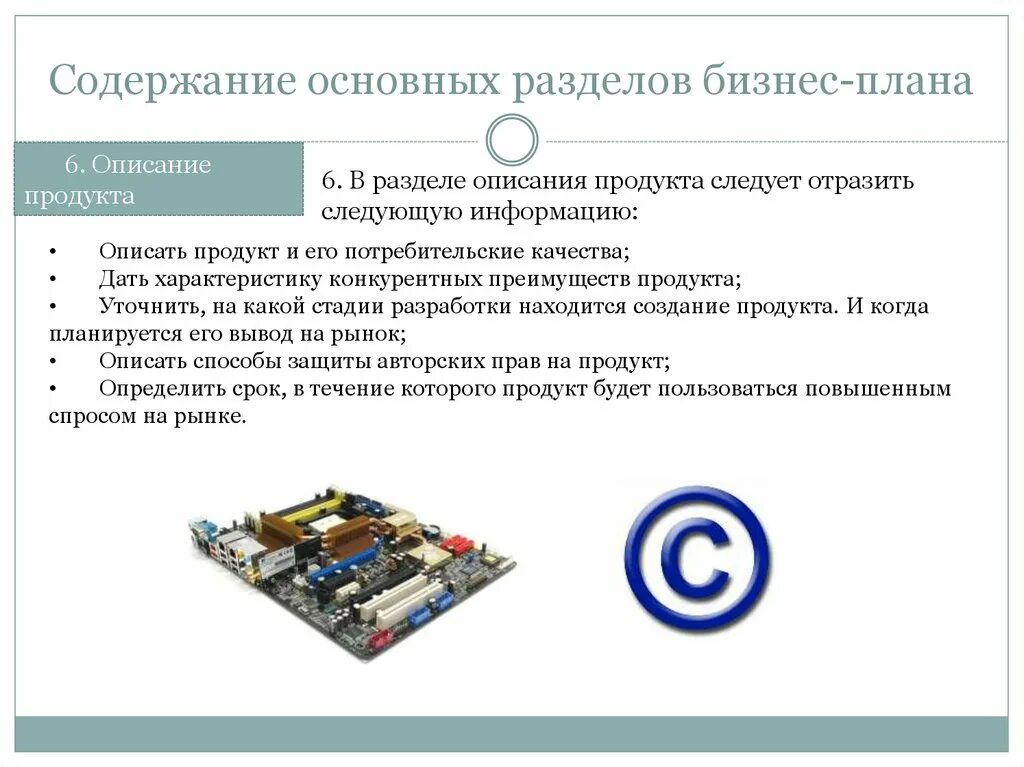 Содержание основных разделов бизнес-плана

6. Описание продукта

6. В разделе описания продукта следует отразить следующую информацию:

• Описать продукт и его потребительские качества;
• Дать характеристику конкурентных преимуществ продукта;
• Уточнить, на какой стадии разработки находится создание продукта. И когда планируется его вывод на рынок;
• Описать способы защиты авторских прав на продукт;
• Определить срок, в течение которого продукт будет пользоваться повышенным спросом на рынке.

©